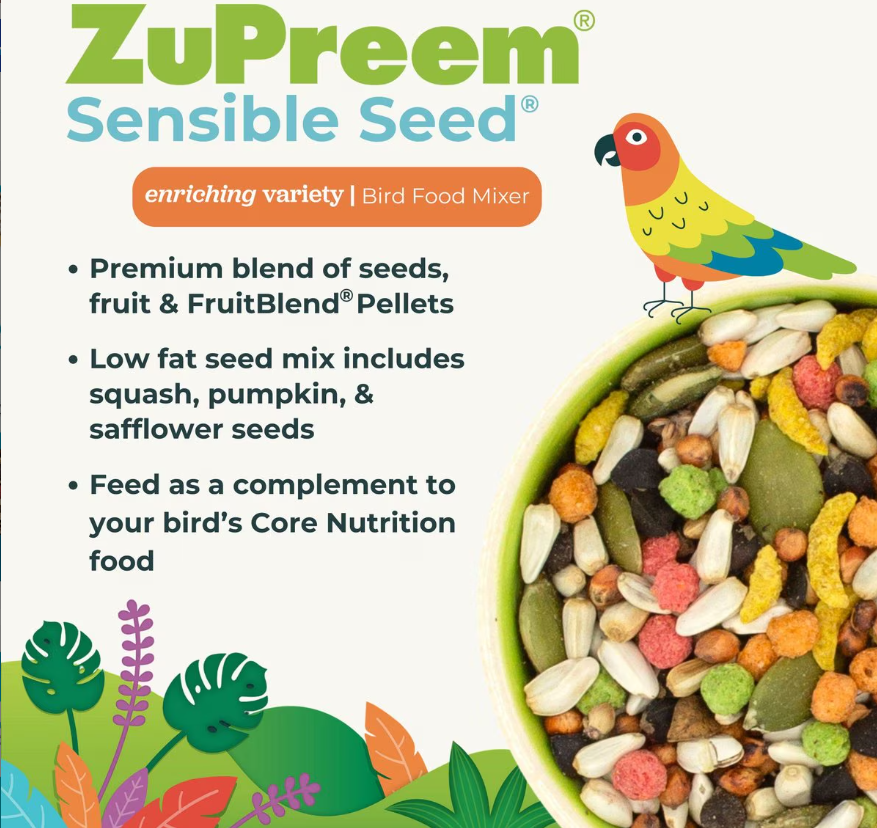 ZuPreem®
Sensible Seed®

enriching variety | Bird Food Mixer

• Premium blend of seeds, fruit & FruitBlend® Pellets

• Low fat seed mix includes squash, pumpkin, & safflower seeds

• Feed as a complement to your bird's Core Nutrition food